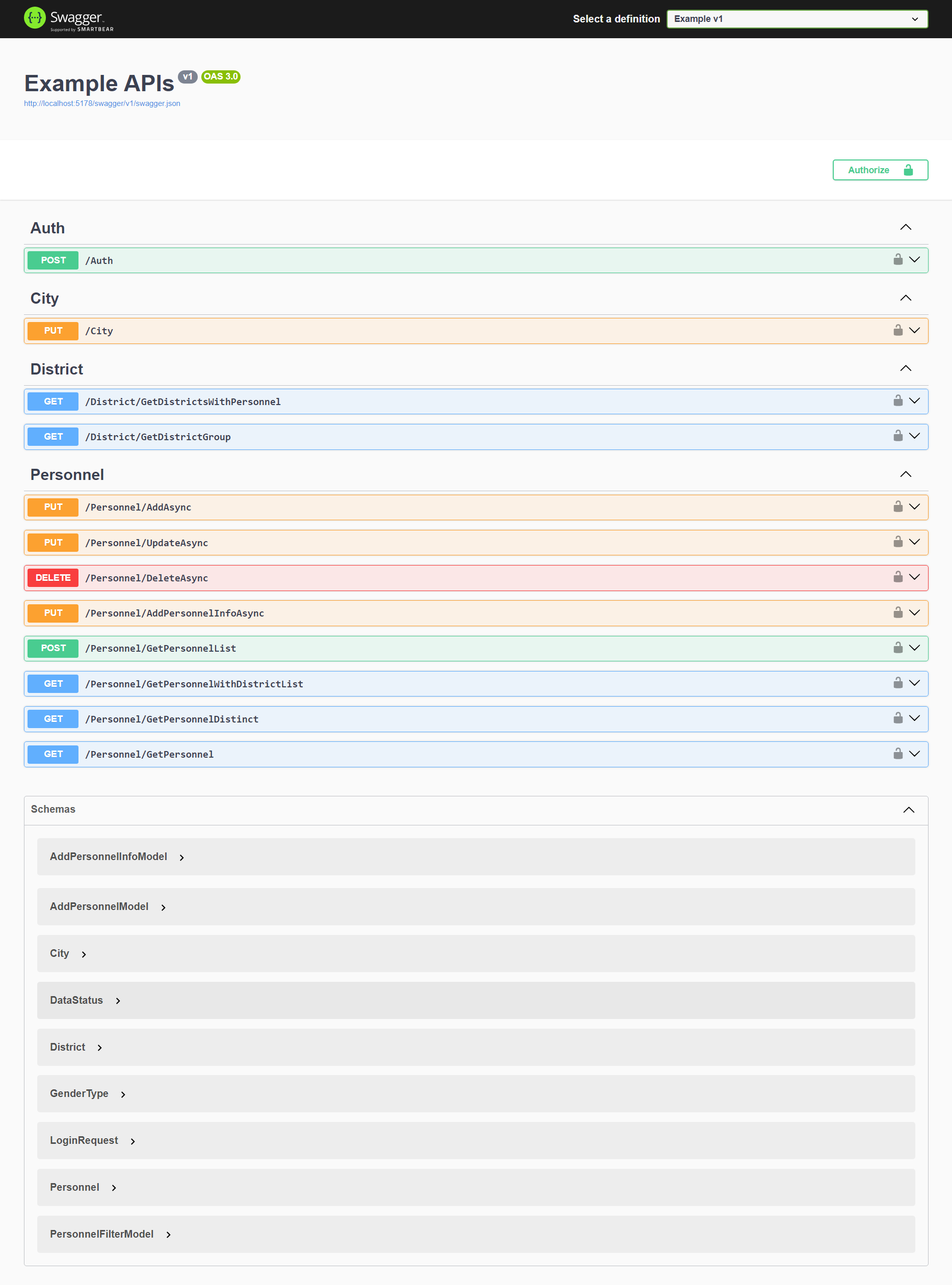 Swagger
Supported by SMARTBEAR

Select a definition Example v1

Example APIs v1 OAS 3.0
http://localhost:5178/swagger/v1/swagger.json

Authorize

Auth

POST /Auth

City

PUT /City

District

GET /District/GetDistrictsWithPersonnel

GET /District/GetDistrictGroup

Personnel

PUT /Personnel/AddAsync

PUT /Personnel/UpdateAsync

DELETE /Personnel/DeleteAsync

PUT /Personnel/AddPersonnelInfoAsync

POST /Personnel/GetPersonnelList

GET /Personnel/GetPersonnelWithDistrictList

GET /Personnel/GetPersonnelDistinct

GET /Personnel/GetPersonnel

Schemas

AddPersonnelInfoModel

AddPersonnelModel

City

DataStatus

District

GenderType

LoginRequest

Personnel

PersonnelFilterModel